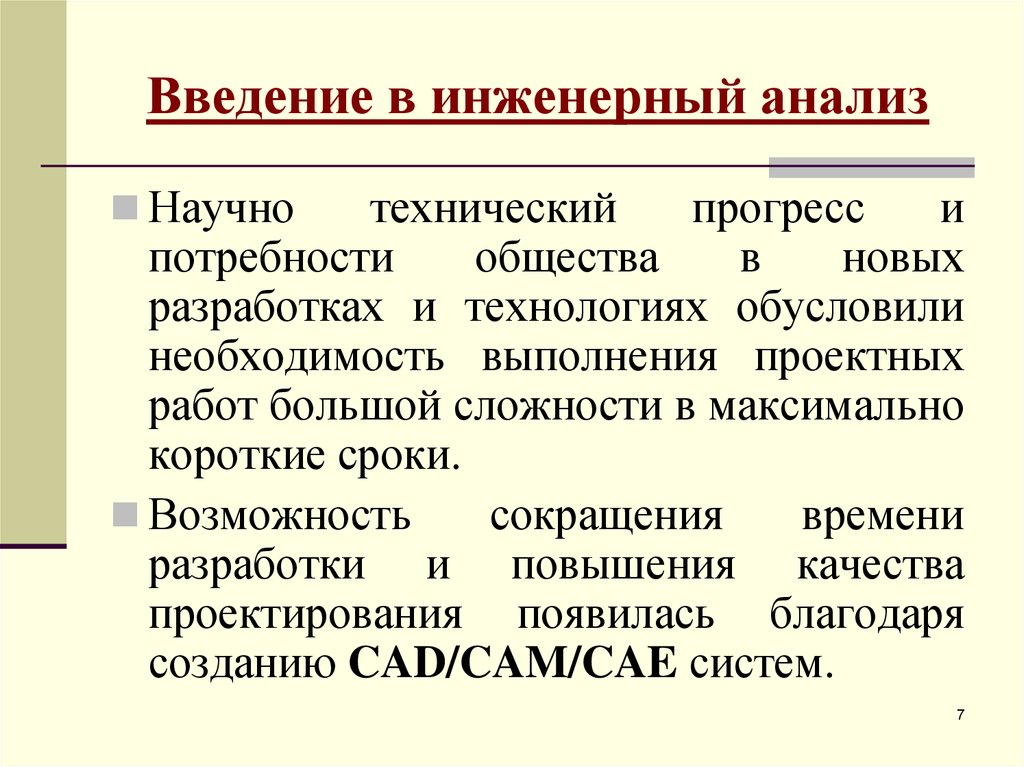 Введение в инженерный анализ

Научно технический прогресс и потребности общества в новых разработках и технологиях обусловили необходимость выполнения проектных работ большой сложности в максимально короткие сроки.

Возможность сокращения времени разработки и повышения качества проектирования появилась благодаря созданию CAD/CAM/CAE систем.

7